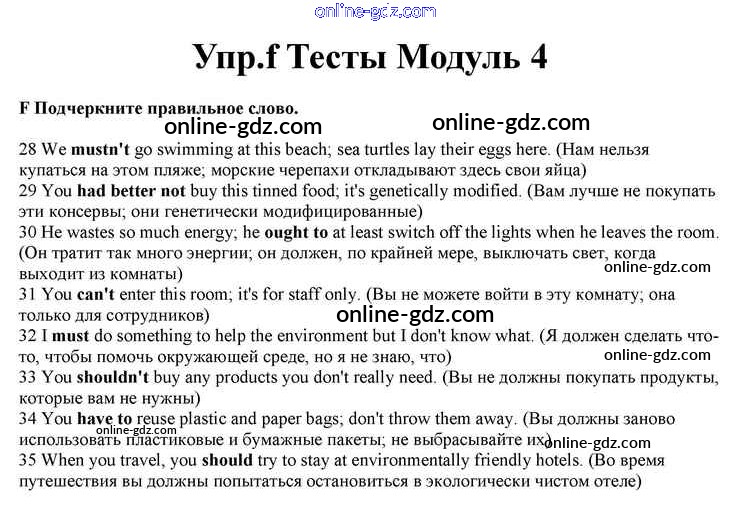 Упр.f Тесты Модуль 4

F Подчеркните правильное слово.

28 We mustn't go swimming at this beach; sea turtles lay their eggs here. (Нам нельзя купаться на этом пляже; морские черепахи откладывают здесь свои яйца)
29 You had better not buy this tinned food; it's genetically modified. (Вам лучше не покупать эти консервы; они генетически модифицированные)
30 He wastes so much energy; he ought to at least switch off the lights when he leaves the room. (Он тратит так много энергии; он должен, по крайней мере, выключать свет, когда выходит из комнаты)
31 You can't enter this room; it's for staff only. (Вы не можете войти в эту комнату; она только для сотрудников)
32 I must do something to help the environment but I don't know what. (Я должен сделать что-то, чтобы помочь окружающей среде, но я не знаю, что)
33 You shouldn't buy any products you don't really need. (Вы не должны покупать продукты, которые вам не нужны)
34 You have to reuse plastic and paper bags; don't throw them away. (Вы должны заново использовать пластиковые и бумажные пакеты; не выбрасывайте их)
35 When you travel, you should try to stay at environmentally friendly hotels. (Во время путешествия вы должны попытаться остановиться в экологически чистом отеле)

online-gdz.com